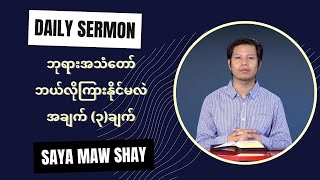 DAILY SERMON

ဘုရားအသံတော်
ဘယ်လိုကြားနိုင်မလဲ
အချက် (၃)ချက်

SAYA MAW SHAY